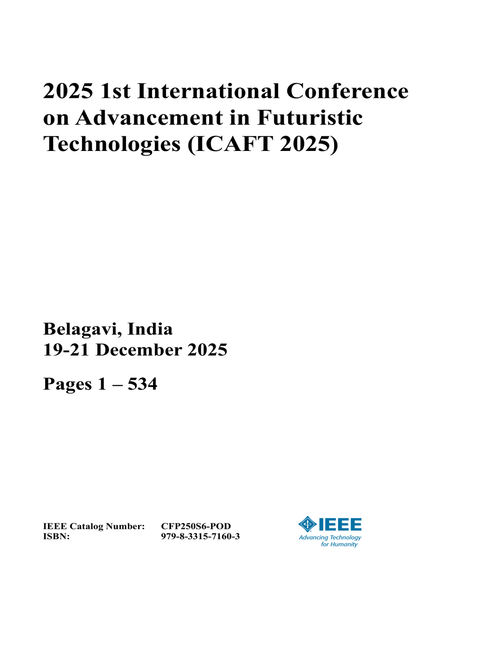 2025 1st International Conference on Advancement in Futuristic Technologies (ICAFT 2025)

Belagavi, India
19-21 December 2025

Pages 1 – 534

IEEE Catalog Number: CFP250S6-POD
ISBN: 979-8-3315-7160-3

IEEE
Advancing Technology for Humanity